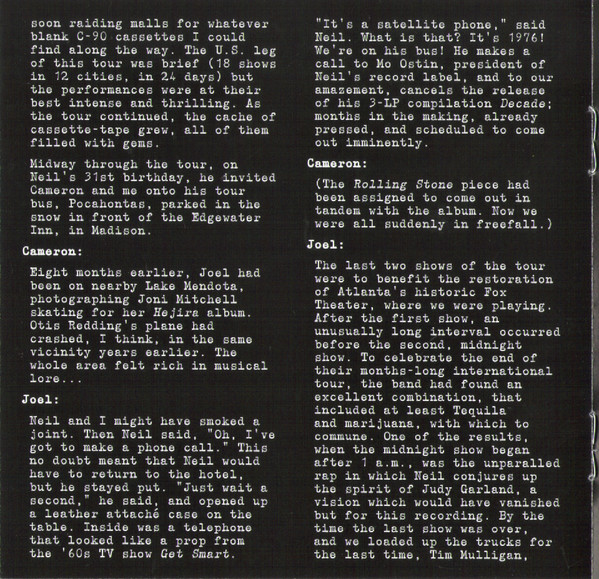 soon raiding malls for whatever blank C-90 cassettes I could find along the way. The U.S. leg of this tour was brief (18 shows in 12 cities, in 24 days) but the performances were at their best intense and thrilling. As the tour continued, the cache of cassette-tape grew, all of them filled with gems.

Midway through the tour, on Neil's 31st birthday, he invited Cameron and me onto his tour bus, Pocahontas, parked in the snow in front of the Edgewater Inn, in Madison.

Cameron:

Eight months earlier, Joel had been on nearby Lake Mendota, photographing Joni Mitchell skating for her Hejira album. Otis Redding's plane had crashed, I think, in the same vicinity years earlier. The whole area felt rich in musical lore...

Joel:

Neil and I might have smoked a joint. Then Neil said, "Oh, I've got to make a phone call." This no doubt meant that Neil would have to return to the hotel, but he stayed put. "Just wait a second," he said, and opened up a leather attaché case on the table. Inside was a telephone that looked like a prop from the '60s TV show Get Smart.

"It's a satellite phone," said Neil. What is that? It's 1976! We're on his bus! He makes a call to Mo Ostin, president of Neil's record label, and to our amazement, cancels the release of his 3-LP compilation Decade; months in the making, already pressed, and scheduled to come out imminently.

Cameron:

(The Rolling Stone piece had been assigned to come out in tandem with the album. Now we were all suddenly in freefall.)

Joel:

The last two shows of the tour were to benefit the restoration of Atlanta's historic Fox Theater, where we were playing. After the first show, an unusually long interval occurred before the second, midnight show. To celebrate the end of their months-long international tour, the band had found an excellent combination, that included at least Tequila and marijuana, with which to commune. One of the results, when the midnight show began after 1 a.m., was the unparalled rap in which Neil conjures up the spirit of Judy Garland, a vision which would have vanished but for this recording. By the time the last show was over, and we loaded up the trucks for the last time, Tim Mulligan,